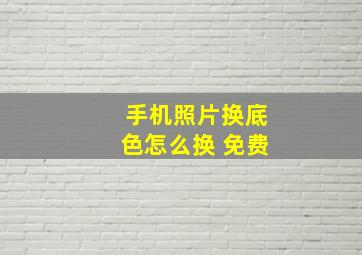 手机照片换底色怎么换 免费